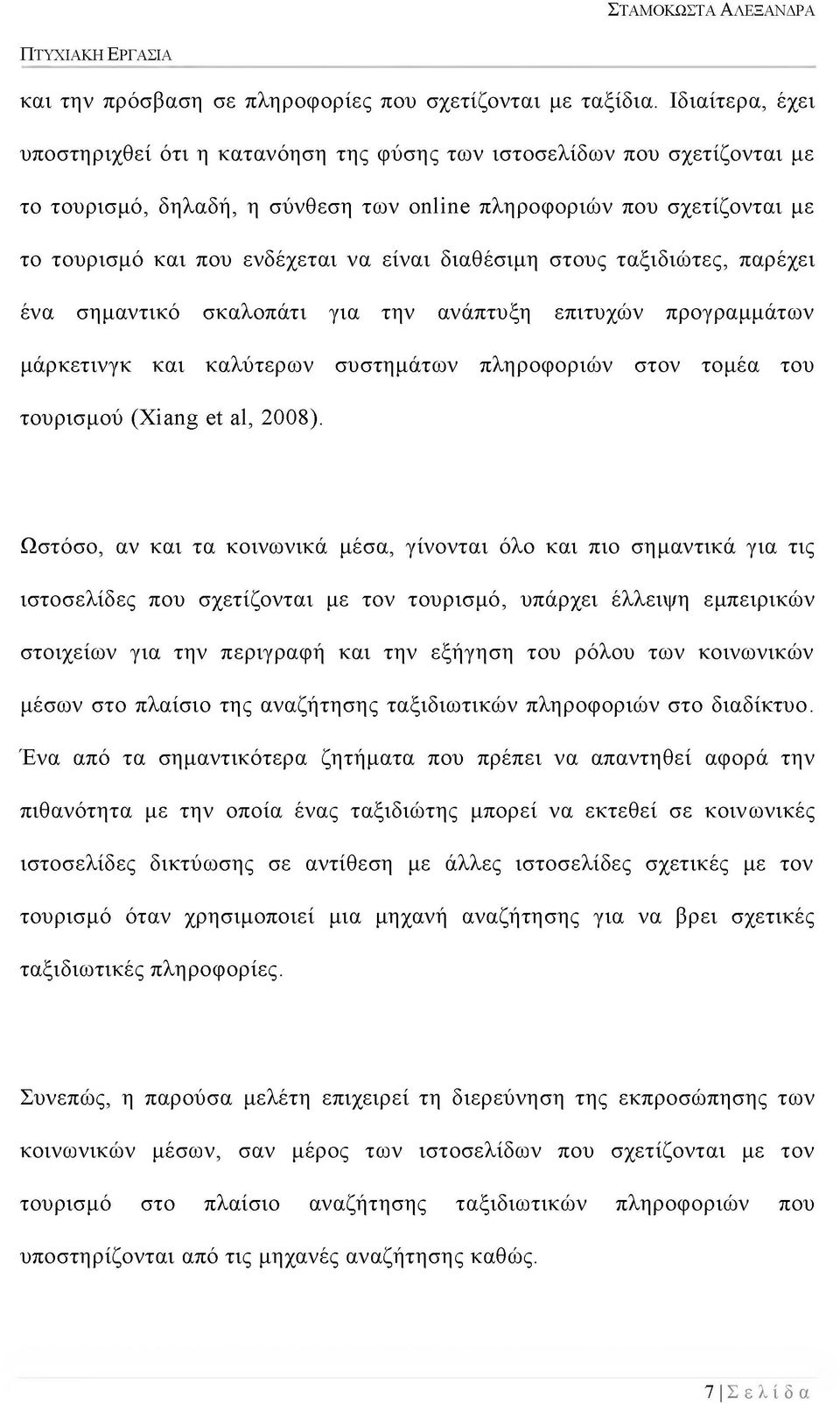 ΣΤΑΜΟΚΩΣΤΑ ΑΛΕΞΑΝΔΡΑ

ΠΤΥΧΙΑΚΗ ΕΡΓΑΣΙΑ

και την πρόσβαση σε πληροφορίες που σχετίζονται με ταξίδια. Ιδιαίτερα, έχει υποστηριχθεί ότι η κατανόηση της φύσης των ιστοσελίδων που σχετίζονται με το τουρισμό, δηλαδή, η σύνθεση των online πληροφοριών που σχετίζονται με το τουρισμό και που ενδέχεται να είναι διαθέσιμη στους ταξιδιώτες, παρέχει ένα σημαντικό σκαλοπάτι για την ανάπτυξη επιτυχών προγραμμάτων μάρκετινγκ και καλύτερων συστημάτων πληροφοριών στον τομέα του τουρισμού (Xiang et al, 2008).

Ωστόσο, αν και τα κοινωνικά μέσα, γίνονται όλο και πιο σημαντικά για τις ιστοσελίδες που σχετίζονται με τον τουρισμό, υπάρχει έλλειψη εμπειρικών στοιχείων για την περιγραφή και την εξήγηση του ρόλου των κοινωνικών μέσων στο πλαίσιο της αναζήτησης ταξιδιωτικών πληροφοριών στο διαδίκτυο. Ένα από τα σημαντικότερα ζητήματα που πρέπει να απαντηθεί αφορά την πιθανότητα με την οποία ένας ταξιδιώτης μπορεί να εκτεθεί σε κοινωνικές ιστοσελίδες δικτύωσης σε αντίθεση με άλλες ιστοσελίδες σχετικές με τον τουρισμό όταν χρησιμοποιεί μια μηχανή αναζήτησης για να βρει σχετικές ταξιδιωτικές πληροφορίες.

Συνεπώς, η παρούσα μελέτη επιχειρεί τη διερεύνηση της εκπροσώπησης των κοινωνικών μέσων, σαν μέρος των ιστοσελίδων που σχετίζονται με τον τουρισμό στο πλαίσιο αναζήτησης ταξιδιωτικών πληροφοριών που υποστηρίζονται από τις μηχανές αναζήτησης καθώς.

7 | Σ ε λ ί δ α